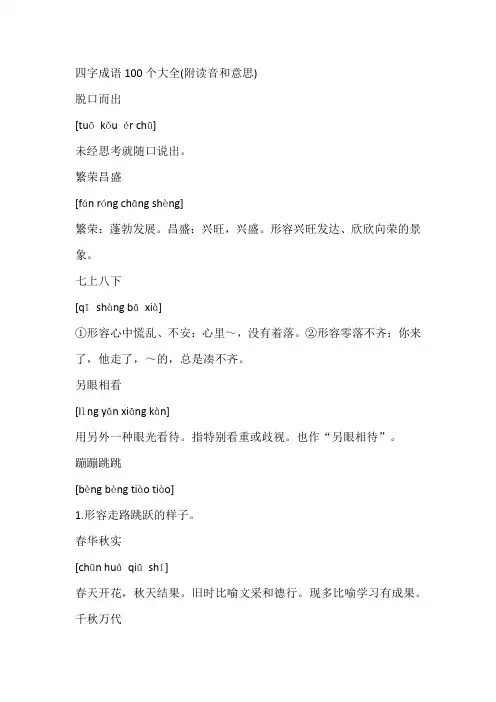 四字成语 100 个大全(附读音和意思)

脱口而出

[tuō kǒu ér chū]

未经思考就随口说出。

繁荣昌盛

[fán róng chāng shèng]

繁荣：蓬勃发展。昌盛：兴旺，兴盛。形容兴旺发达、欣欣向荣的景象。

七上八下

[qī shàng bā xià]

①形容心中慌乱、不安：心里～，没有着落。②形容零落不齐：你来了，他走了，～的，总是凑不齐。

另眼相看

[lìng yǎn xiāng kàn]

用另外一种眼光看待。指特别看重或歧视。也作“另眼相待”。

蹦蹦跳跳

[bèng bèng tiào tiào]

1.形容走路跳跃的样子。

春华秋实

[chūn huá qiū shí]

春天开花，秋天结果。旧时比喻文采和德行。现多比喻学习有成果。

千秋万代